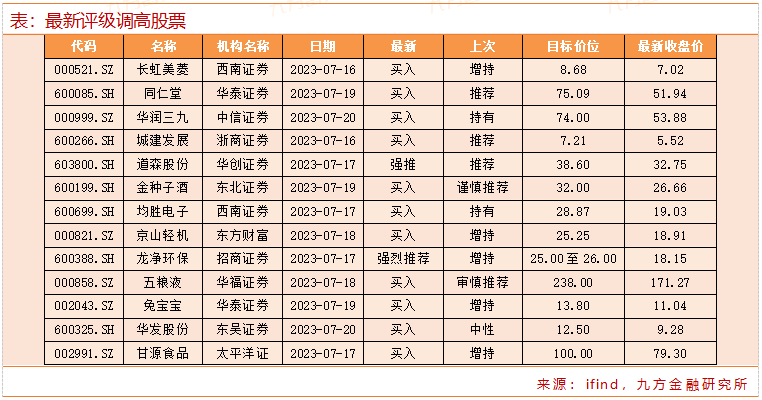 表：最新评级调高股票

| 代码 | 名称 | 机构名称 | 日期 | 最新 | 上次 | 目标价位 | 最新收盘价 |
|---|---|---|---|---|---|---|---|
| 000521.SZ | 长虹美菱 | 西南证券 | 2023-07-16 | 买入 | 增持 | 8.68 | 7.02 |
| 600085.SH | 同仁堂 | 华泰证券 | 2023-07-19 | 买入 | 推荐 | 75.09 | 51.94 |
| 000999.SZ | 华润三九 | 中信证券 | 2023-07-20 | 买入 | 持有 | 74.00 | 53.88 |
| 600266.SH | 城建发展 | 浙商证券 | 2023-07-16 | 买入 | 推荐 | 7.21 | 5.52 |
| 603800.SH | 道森股份 | 华创证券 | 2023-07-17 | 强推 | 推荐 | 38.60 | 32.75 |
| 600199.SH | 金种子酒 | 东北证券 | 2023-07-19 | 买入 | 谨慎推荐 | 32.00 | 26.66 |
| 600699.SH | 均胜电子 | 西南证券 | 2023-07-17 | 买入 | 持有 | 28.87 | 19.03 |
| 000821.SZ | 京山轻机 | 东方财富 | 2023-07-18 | 买入 | 增持 | 25.25 | 18.91 |
| 600388.SH | 龙净环保 | 招商证券 | 2023-07-17 | 强烈推荐 | 增持 | 25.00至26.00 | 18.15 |
| 000858.SZ | 五粮液 | 华福证券 | 2023-07-18 | 买入 | 审慎推荐 | 238.00 | 171.27 |
| 002043.SZ | 兔宝宝 | 华泰证券 | 2023-07-19 | 买入 | 增持 | 13.80 | 11.04 |
| 600325.SH | 华发股份 | 东吴证券 | 2023-07-20 | 买入 | 中性 | 12.50 | 9.28 |
| 002991.SZ | 甘源食品 | 太平洋证 | 2023-07-17 | 买入 | 增持 | 100.00 | 79.30 |

来源：ifind，九方金融研究所